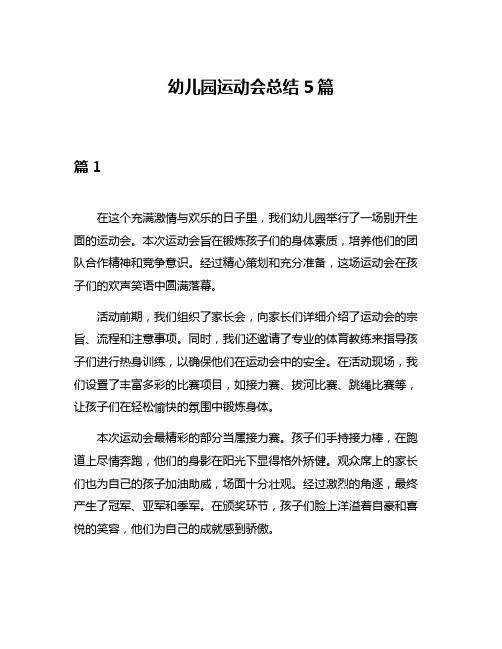 幼儿园运动会总结 5 篇

篇 1

在这个充满激情与欢乐的日子里，我们幼儿园举行了一场别开生面的运动会。本次运动会旨在锻炼孩子们的身体素质，培养他们的团队合作精神和竞争意识。经过精心策划和充分准备，这场运动会在孩子们的欢声笑语中圆满落幕。

活动前期，我们组织了家长会，向家长们详细介绍了运动会的宗旨、流程和注意事项。同时，我们还邀请了专业的体育教练来指导孩子们进行热身训练，以确保他们在运动会中的安全。在活动现场，我们设置了丰富多彩的比赛项目，如接力赛、拔河比赛、跳绳比赛等，让孩子们在轻松愉快的氛围中锻炼身体。

本次运动会最精彩的部分当属接力赛。孩子们手持接力棒，在跑道上尽情奔跑，他们的身影在阳光下显得格外矫健。观众席上的家长们也为自己的孩子加油助威，场面十分壮观。经过激烈的角逐，最终产生了冠军、亚军和季军。在颁奖环节，孩子们脸上洋溢着自豪和喜悦的笑容，他们为自己的成就感到骄傲。